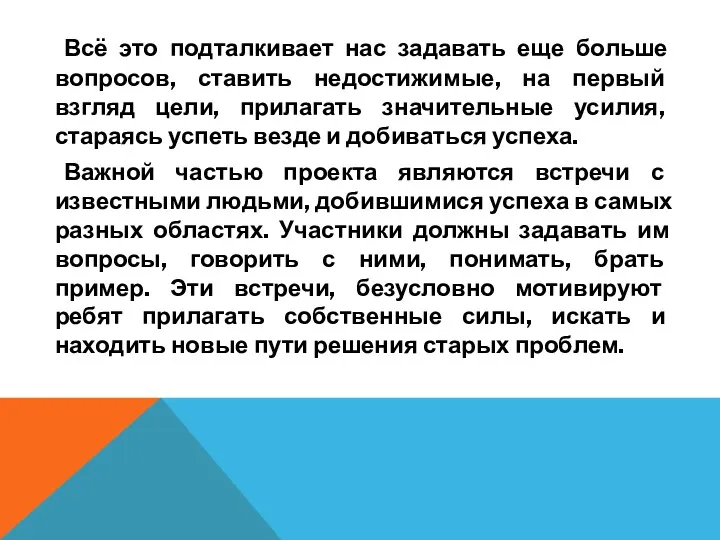 Всё это подталкивает нас задавать еще больше вопросов, ставить недостижимые, на первый взгляд цели, прилагать значительные усилия, стараясь успеть везде и добиваться успеха.

Важной частью проекта являются встречи с известными людьми, добившимися успеха в самых разных областях. Участники должны задавать им вопросы, говорить с ними, понимать, брать пример. Эти встречи, безусловно мотивируют ребят прилагать собственные силы, искать и находить новые пути решения старых проблем.